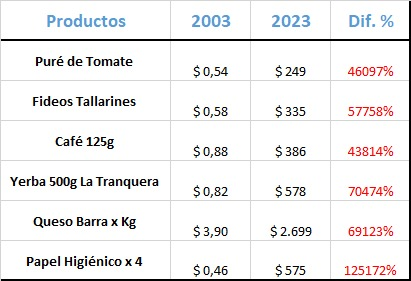 | Productos | 2003 | 2023 | Dif. % |
|---|---|---|---|
| Puré de Tomate | \$ 0,54 | \$ 249 | 46097% |
| Fideos Tallarines | \$ 0,58 | \$ 335 | 57758% |
| Café 125g | \$ 0,88 | \$ 386 | 43814% |
| Yerba 500g La Tranquera | \$ 0,82 | \$ 578 | 70474% |
| Queso Barra x Kg | \$ 3,90 | \$ 2.699 | 69123% |
| Papel Higiénico x 4 | \$ 0,46 | \$ 575 | 125172% |